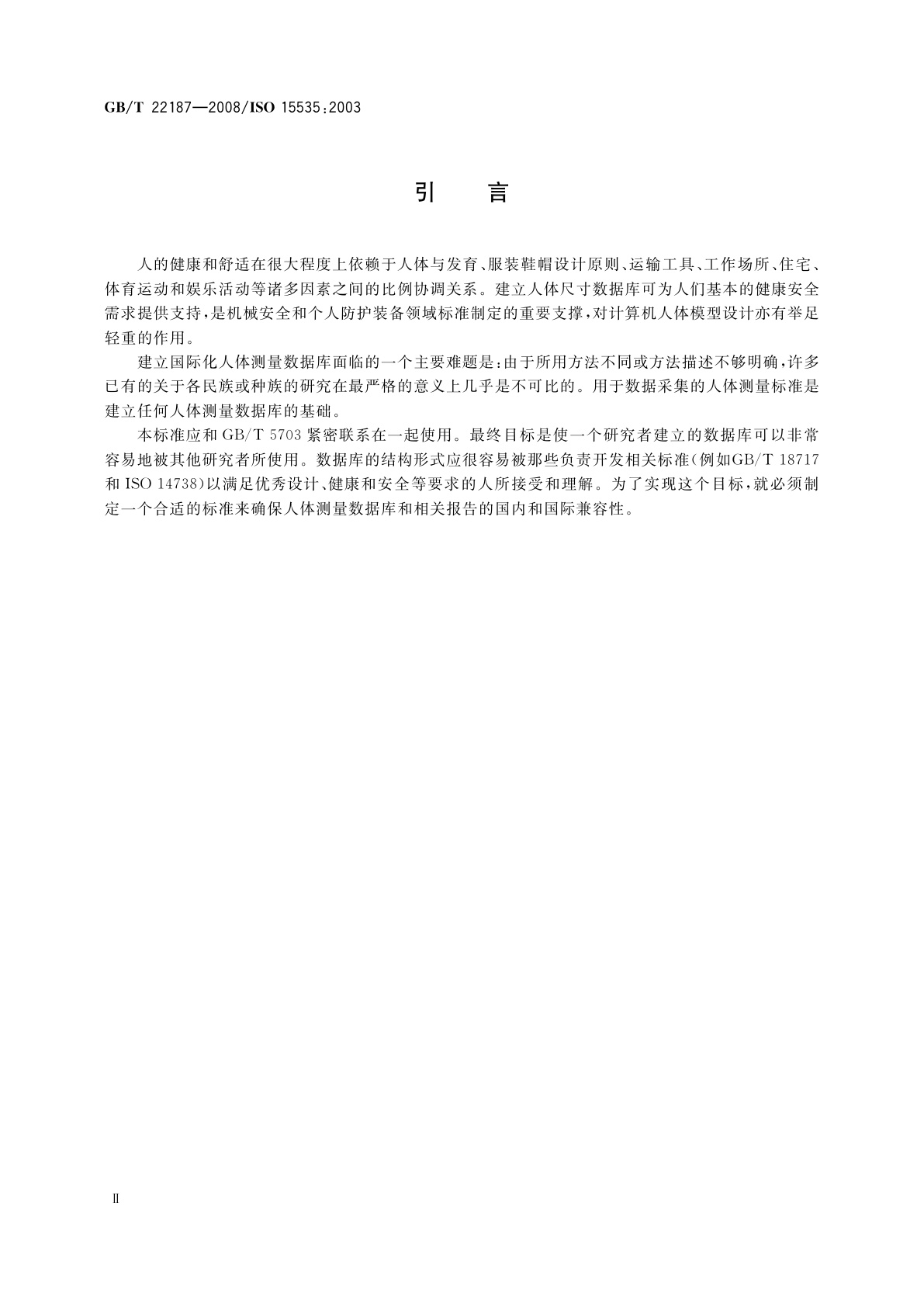 GB/T 22187—2008/ISO 15535:2003

引　言

人的健康和舒适在很大程度上依赖于人体与发育、服装鞋帽设计原则、运输工具、工作场所、住宅、体育运动和娱乐活动等诸多因素之间的比例协调关系。建立人体尺寸数据库可为人们基本的健康安全需求提供支持，是机械安全和个人防护装备领域标准制定的重要支撑，对计算机人体模型设计亦有举足轻重的作用。

建立国际化人体测量数据库面临的一个主要难题是：由于所用方法不同或方法描述不够明确，许多已有的关于各民族或种族的研究在最严格的意义上几乎是不可比的。用于数据采集的人体测量标准是建立任何人体测量数据库的基础。

本标准应和 GB/T 5703 紧密联系在一起使用。最终目标是使一个研究者建立的数据库可以非常容易地被其他研究者所使用。数据库的结构形式应很容易被那些负责开发相关标准（例如GB/T 18717 和 ISO 14738）以满足优秀设计、健康和安全等要求的人所接受和理解。为了实现这个目标，就必须制定一个合适的标准来确保人体测量数据库和相关报告的国内和国际兼容性。

Ⅱ